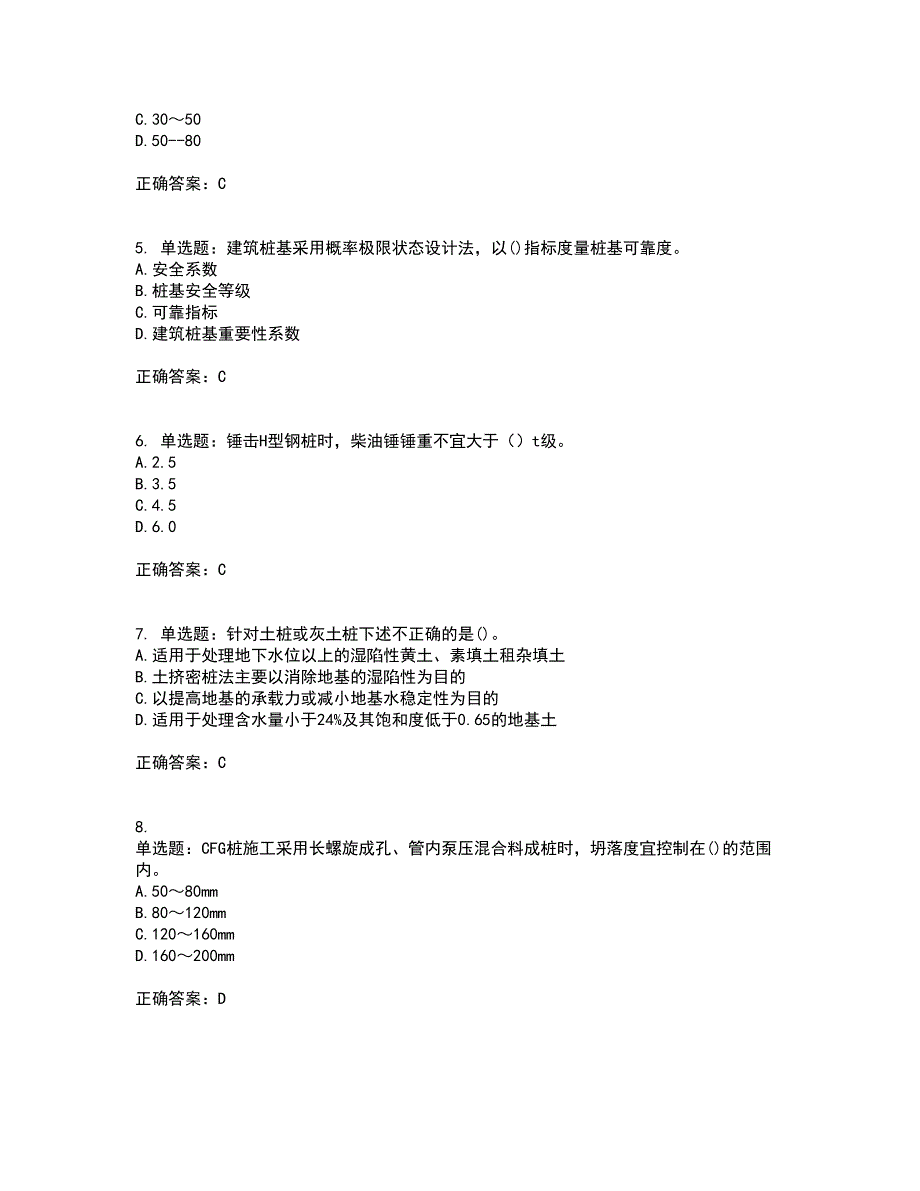 C.30～50
D.50--80

正确答案：C

5. 单选题：建筑桩基采用概率极限状态设计法，以()指标度量桩基可靠度。
A.安全系数
B.桩基安全等级
C.可靠指标
D.建筑桩基重要性系数

正确答案：C

6. 单选题：锤击H型钢桩时，柴油锤锤重不宜大于（）t级。
A.2.5
B.3.5
C.4.5
D.6.0

正确答案：C

7. 单选题：针对土桩或灰土桩下述不正确的是()。
A.适用于处理地下水位以上的湿陷性黄土、素填土租杂填土
B.土挤密桩法主要以消除地基的湿陷性为目的
C.以提高地基的承载力或减小地基水稳定性为目的
D.适用于处理含水量小于24%及其饱和度低于0.65的地基土

正确答案：C

8.
单选题：CFG桩施工采用长螺旋成孔、管内泵压混合料成桩时，坍落度宜控制在()的范围内。
A.50～80mm
B.80～120mm
C.120～160mm
D.160～200mm

正确答案：D